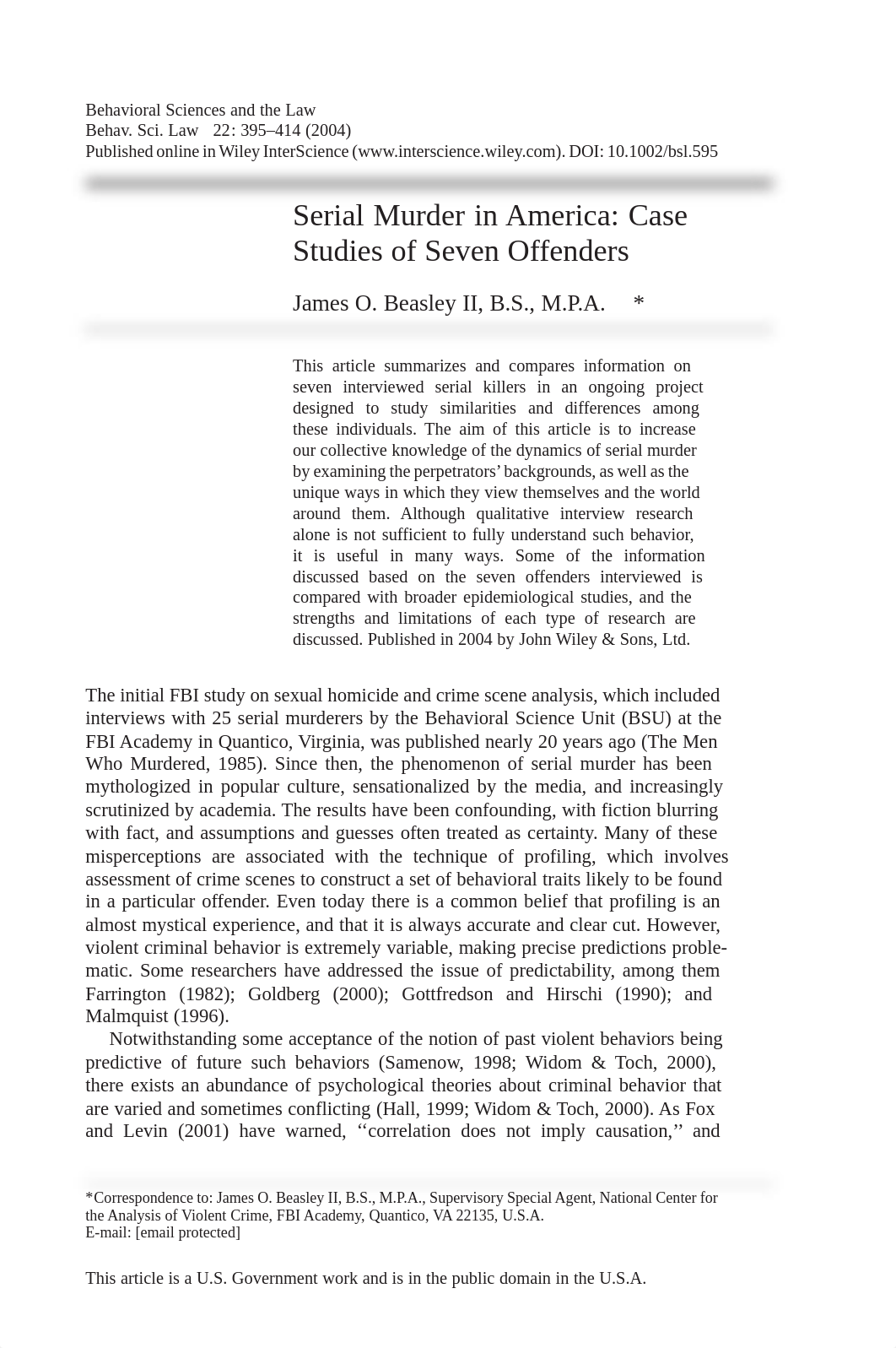 Behavioral Sciences and the Law
Behav. Sci. Law 22: 395–414 (2004)
Published online in Wiley InterScience (www.interscience.wiley.com). DOI: 10.1002/bsl.595

Serial Murder in America: Case Studies of Seven Offenders

James O. Beasley II, B.S., M.P.A. *

This article summarizes and compares information on seven interviewed serial killers in an ongoing project designed to study similarities and differences among these individuals. The aim of this article is to increase our collective knowledge of the dynamics of serial murder by examining the perpetrators' backgrounds, as well as the unique ways in which they view themselves and the world around them. Although qualitative interview research alone is not sufficient to fully understand such behavior, it is useful in many ways. Some of the information discussed based on the seven offenders interviewed is compared with broader epidemiological studies, and the strengths and limitations of each type of research are discussed. Published in 2004 by John Wiley & Sons, Ltd.

The initial FBI study on sexual homicide and crime scene analysis, which included interviews with 25 serial murderers by the Behavioral Science Unit (BSU) at the FBI Academy in Quantico, Virginia, was published nearly 20 years ago (The Men Who Murdered, 1985). Since then, the phenomenon of serial murder has been mythologized in popular culture, sensationalized by the media, and increasingly scrutinized by academia. The results have been confounding, with fiction blurring with fact, and assumptions and guesses often treated as certainty. Many of these misperceptions are associated with the technique of profiling, which involves assessment of crime scenes to construct a set of behavioral traits likely to be found in a particular offender. Even today there is a common belief that profiling is an almost mystical experience, and that it is always accurate and clear cut. However, violent criminal behavior is extremely variable, making precise predictions problematic. Some researchers have addressed the issue of predictability, among them Farrington (1982); Goldberg (2000); Gottfredson and Hirschi (1990); and Malmquist (1996).

Notwithstanding some acceptance of the notion of past violent behaviors being predictive of future such behaviors (Samenow, 1998; Widom & Toch, 2000), there exists an abundance of psychological theories about criminal behavior that are varied and sometimes conflicting (Hall, 1999; Widom & Toch, 2000). As Fox and Levin (2001) have warned, ‘‘correlation does not imply causation,’’ and

*Correspondence to: James O. Beasley II, B.S., M.P.A., Supervisory Special Agent, National Center for the Analysis of Violent Crime, FBI Academy, Quantico, VA 22135, U.S.A.
E-mail: [email protected]

This article is a U.S. Government work and is in the public domain in the U.S.A.